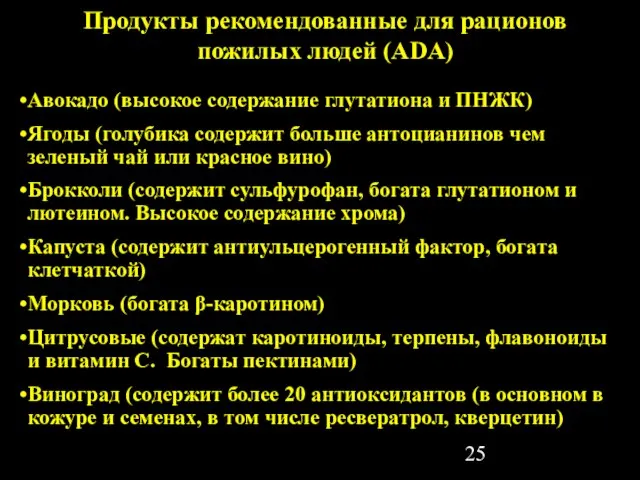 Продукты рекомендованные для рационов пожилых людей (ADA)

•Авокадо (высокое содержание глутатиона и ПНЖК)

•Ягоды (голубика содержит больше антоцианинов чем зеленый чай или красное вино)

•Брокколи (содержит сульфурофан, богата глутатионом и лютеином. Высокое содержание хрома)

•Капуста (содержит антиульцерогенный фактор, богата клетчаткой)

•Морковь (богата β-каротином)

•Цитрусовые (содержат каротиноиды, терпены, флавоноиды и витамин С. Богаты пектинами)

•Виноград (содержит более 20 антиоксидантов (в основном в кожуре и семенах, в том числе ресвератрол, кверцетин)

25